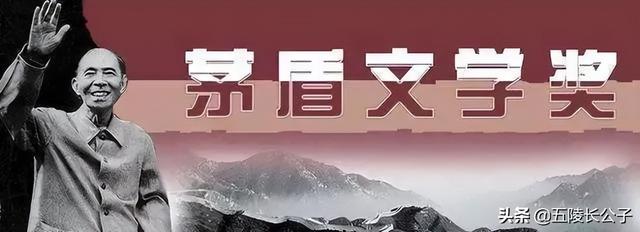 茅盾文学奖

头条 @五陵长公子